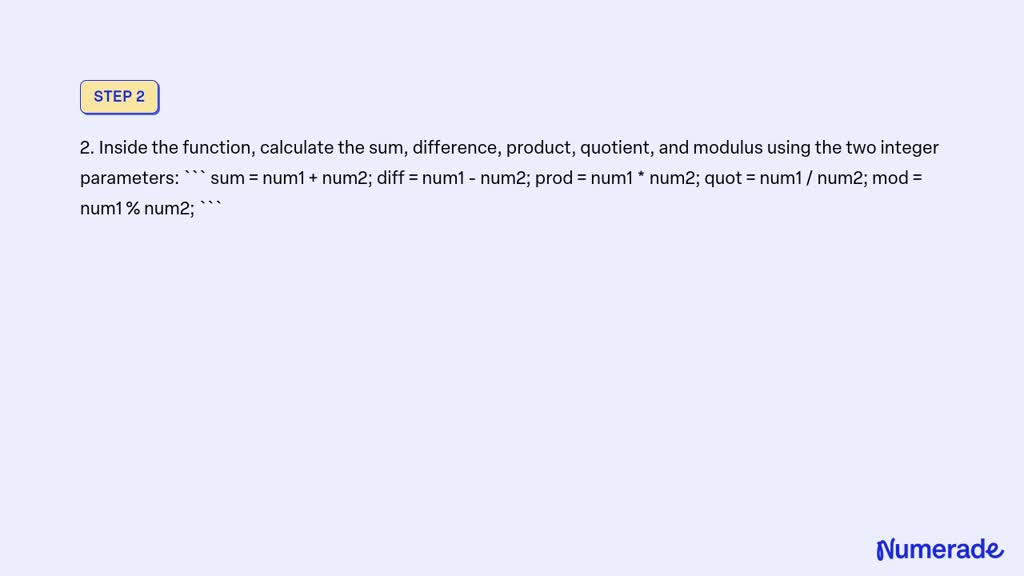 STEP 2

2. Inside the function, calculate the sum, difference, product, quotient, and modulus using the two integer parameters: ``` sum = num1 + num2; diff = num1 - num2; prod = num1 * num2; quot = num1 / num2; mod = num1 % num2; ```

Numerade